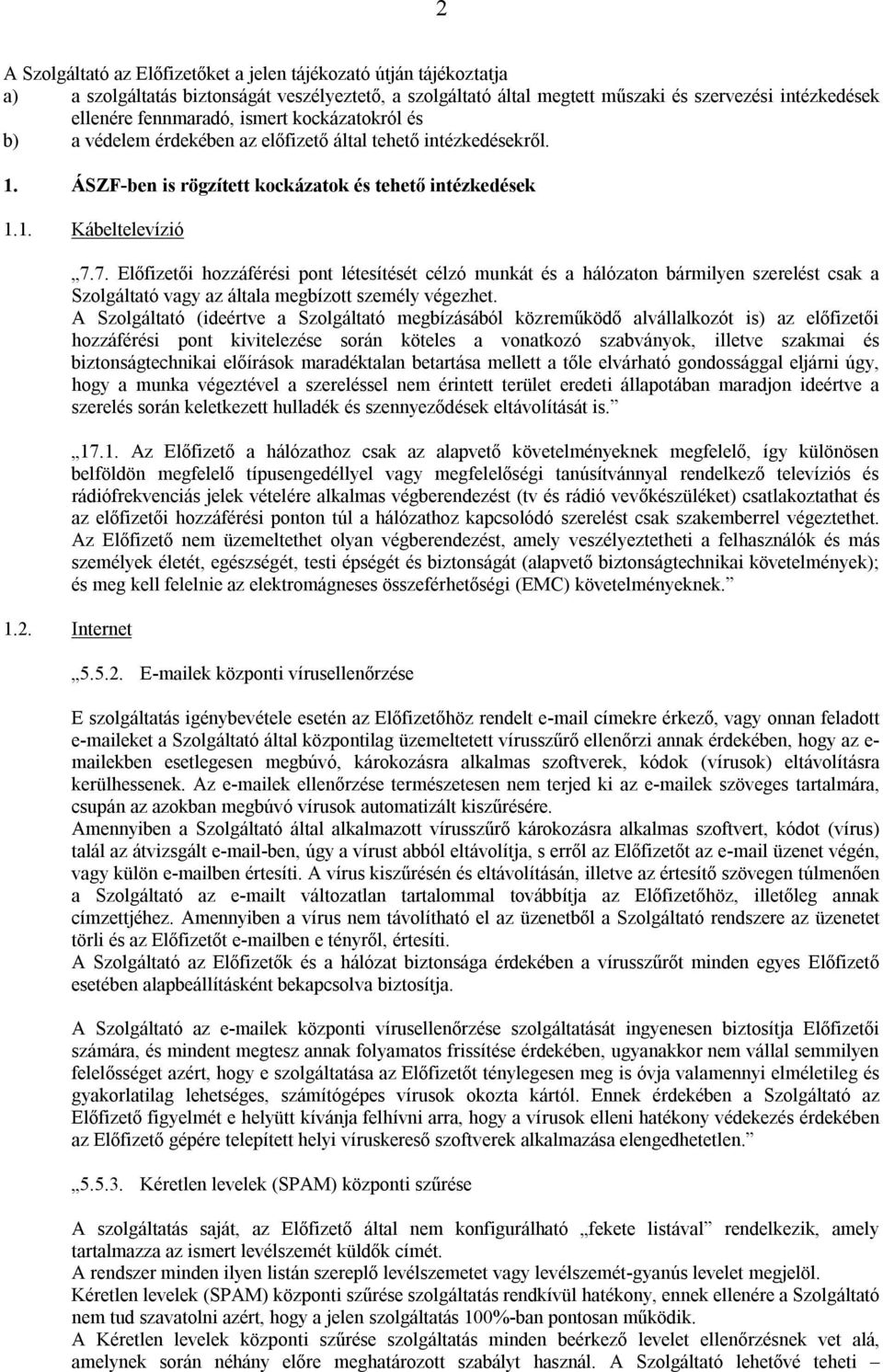 2

A Szolgáltató az Előfizetőket a jelen tájékozató útján tájékoztatja
a) a szolgáltatás biztonságát veszélyeztető, a szolgáltató által megtett műszaki és szervezési intézkedések ellenére fennmaradó, ismert kockázatokról és
b) a védelem érdekében az előfizető által tehető intézkedésekről.

1. ÁSZF-ben is rögzített kockázatok és tehető intézkedések

1.1. Kábeltelevízió

„7.7. Előfizetői hozzáférési pont létesítését célzó munkát és a hálózaton bármilyen szerelést csak a Szolgáltató vagy az általa megbízott személy végezhet.
A Szolgáltató (ideértve a Szolgáltató megbízásából közreműködő alvállalkozót is) az előfizetői hozzáférési pont kivitelezése során köteles a vonatkozó szabványok, illetve szakmai és biztonságtechnikai előírások maradéktalan betartása mellett a tőle elvárható gondossággal eljárni úgy, hogy a munka végeztével a szereléssel nem érintett terület eredeti állapotában maradjon ideértve a szerelés során keletkezett hulladék és szennyeződések eltávolítását is.”

„17.1. Az Előfizető a hálózathoz csak az alapvető követelményeknek megfelelő, így különösen belföldön megfelelő típusengedéllyel vagy megfelelőségi tanúsítvánnyal rendelkező televíziós és rádiófrekvenciás jelek vételére alkalmas végberendezést (tv és rádió vevőkészüléket) csatlakoztathat és az előfizetői hozzáférési ponton túl a hálózathoz kapcsolódó szerelést csak szakemberrel végeztethet. Az Előfizető nem üzemeltethet olyan végberendezést, amely veszélyeztetheti a felhasználók és más személyek életét, egészségét, testi épségét és biztonságát (alapvető biztonságtechnikai követelmények); és meg kell felelnie az elektromágneses összeférhetőségi (EMC) követelményeknek.”

1.2. Internet

„5.5.2. E-mailek központi vírusellenőrzése

E szolgáltatás igénybevétele esetén az Előfizetőhöz rendelt e-mail címekre érkező, vagy onnan feladott e-maileket a Szolgáltató által központilag üzemeltetett vírusszűrő ellenőrzi annak érdekében, hogy az e-mailekben esetlegesen megbúvó, károkozásra alkalmas szoftverek, kódok (vírusok) eltávolításra kerülhessenek. Az e-mailek ellenőrzése természetesen nem terjed ki az e-mailek szöveges tartalmára, csupán az azokban megbúvó vírusok automatizált kiszűrésére.
Amennyiben a Szolgáltató által alkalmazott vírusszűrő károkozásra alkalmas szoftvert, kódot (vírus) talál az átvizsgált e-mail-ben, úgy a vírust abból eltávolítja, s erről az Előfizetőt az e-mail üzenet végén, vagy külön e-mailben értesíti. A vírus kiszűrésén és eltávolításán, illetve az értesítő szövegen túlmenően a Szolgáltató az e-mailt változatlan tartalommal továbbítja az Előfizetőhöz, illetőleg annak címzettjéhez. Amennyiben a vírus nem távolítható el az üzenetből a Szolgáltató rendszere az üzenetet törli és az Előfizetőt e-mailben e tényről, értesíti.
A Szolgáltató az Előfizetők és a hálózat biztonsága érdekében a vírusszűrőt minden egyes Előfizető esetében alapbeállításként bekapcsolva biztosítja.

A Szolgáltató az e-mailek központi vírusellenőrzése szolgáltatását ingyenesen biztosítja Előfizetői számára, és mindent megtesz annak folyamatos frissítése érdekében, ugyanakkor nem vállal semmilyen felelősséget azért, hogy e szolgáltatása az Előfizetőt ténylegesen meg is óvja valamennyi elméletileg és gyakorlatilag lehetséges, számítógépes vírusok okozta kártól. Ennek érdekében a Szolgáltató az Előfizető figyelmét e helyütt kívánja felhívni arra, hogy a vírusok elleni hatékony védekezés érdekében az Előfizető gépére telepített helyi víruskereső szoftverek alkalmazása elengedhetetlen.”

„5.5.3. Kéretlen levelek (SPAM) központi szűrése

A szolgáltatás saját, az Előfizető által nem konfigurálható „fekete listával” rendelkezik, amely tartalmazza az ismert levélszemét küldők címét.
A rendszer minden ilyen listán szereplő levélszemetet vagy levélszemét-gyanús levelet megjelöl.
Kéretlen levelek (SPAM) központi szűrése szolgáltatás rendkívül hatékony, ennek ellenére a Szolgáltató nem tud szavatolni azért, hogy a jelen szolgáltatás 100%-ban pontosan működik.
A Kéretlen levelek központi szűrése szolgáltatás minden beérkező levelet ellenőrzésnek vet alá, amelynek során néhány előre meghatározott szabályt használ. A Szolgáltató lehetővé teheti –